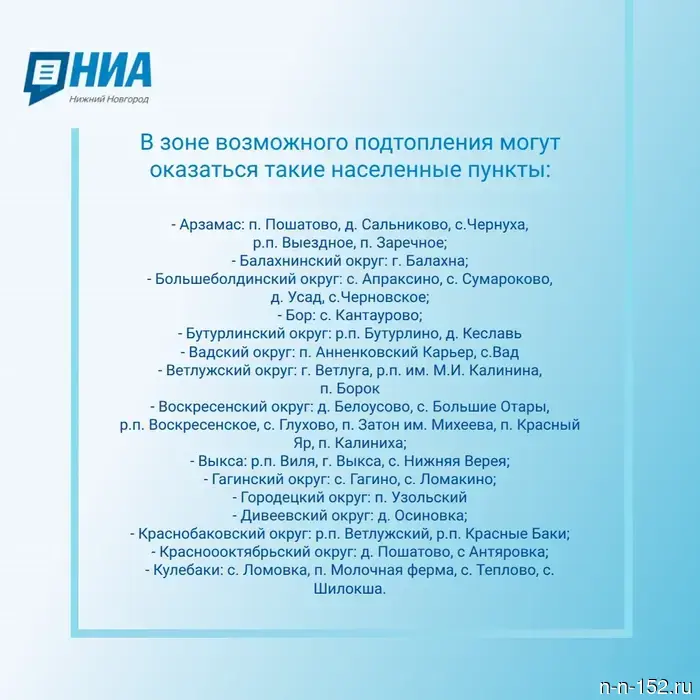 НИА
Нижний Новгород

В зоне возможного подтопления могут оказаться такие населенные пункты:

- Арзамас: п. Пошатово, д. Сальниково, с.Чернуха, р.п. Выездное, п. Заречное;
- Балахнинский округ: г. Балахна;
- Большеболдинский округ: с. Апраксино, с. Сумароково, д. Усад, с.Черновское;
- Бор: с. Кантаурово;
- Бутурлинский округ: р.п. Бутурлино, д. Кеславь
- Вадский округ: п. Анненковский Карьер, с.Вад
- Ветлужский округ: г. Ветлуга, р.п. им. М.И. Калинина, п. Борок
- Воскресенский округ: д. Белоусово, с. Большие Отары, р.п. Воскресенское, с. Глухово, п. Затон им. Михеева, п. Красный Яр, п. Калиниха;
- Выкса: р.п. Виля, г. Выкса, с. Нижняя Верея;
- Гагинский округ: с. Гагино, с. Ломакино;
- Городецкий округ: п. Узольский
- Дивеевский округ: д. Осиновка;
- Краснобаковский округ: р.п. Ветлужский, р.п. Красные Баки;
- Краснооктябрьский округ: д. Пошатово, с Антяровка;
- Кулебаки: с. Ломовка, п. Молочная ферма, с. Теплово, с. Шилокша.

n-n-152.ru